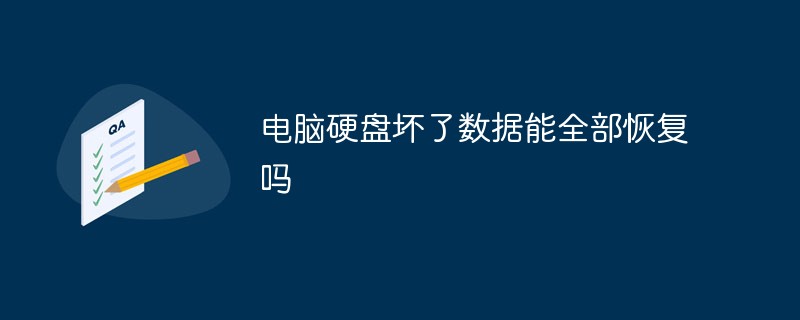 QA

电脑硬盘坏了数据能全部恢复吗